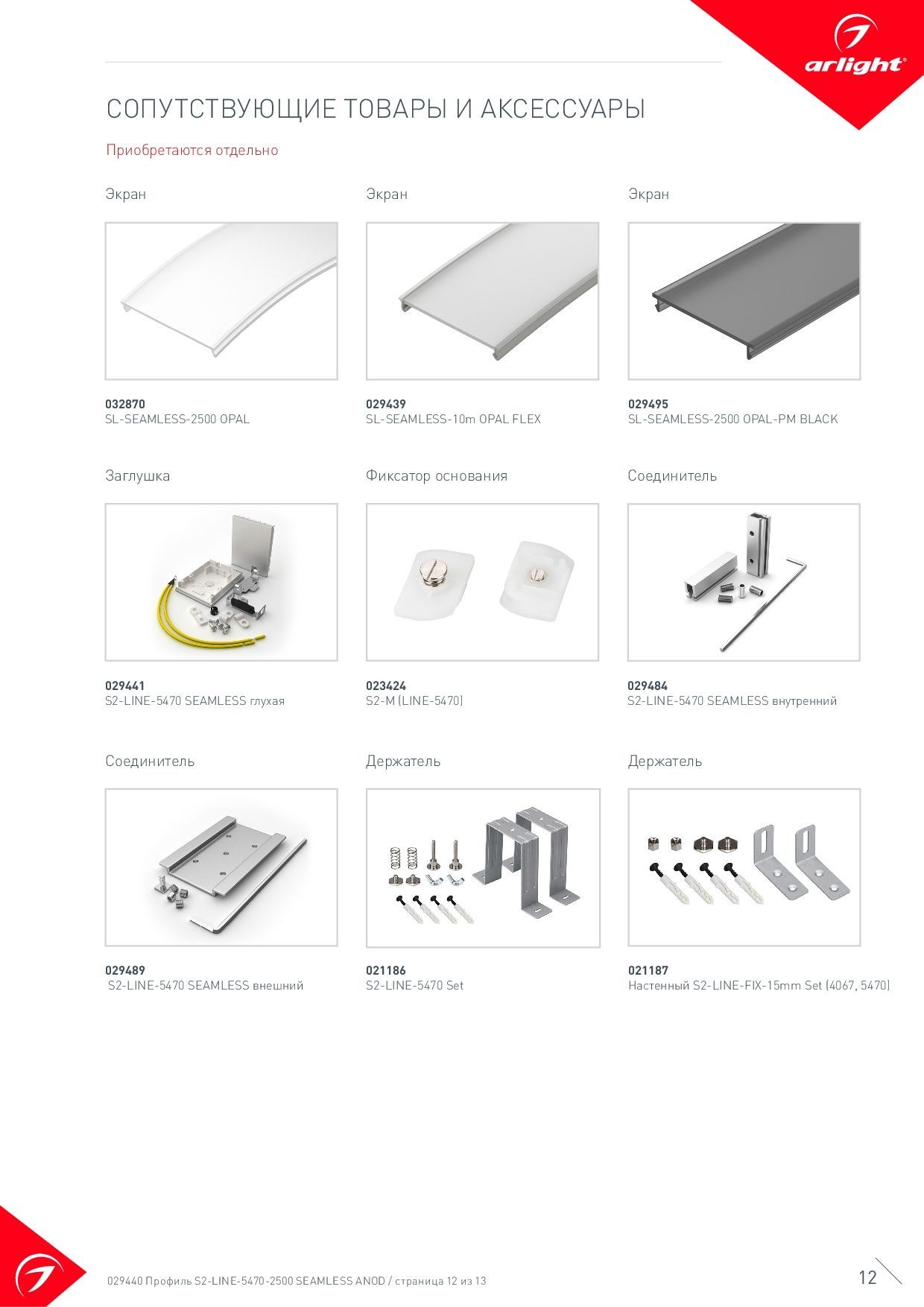 arlight®

СОПУТСТВУЮЩИЕ ТОВАРЫ И АКСЕССУАРЫ

Приобретаются отдельно

Экран

032870
SL-SEAMLESS-2500 OPAL

Экран

029439
SL-SEAMLESS-10m OPAL FLEX

Экран

029495
SL-SEAMLESS-2500 OPAL-PM BLACK

Заглушка

029441
S2-LINE-5470 SEAMLESS глухая

Фиксатор основания

023424
S2-M (LINE-5470)

Соединитель

029484
S2-LINE-5470 SEAMLESS внутренний

Соединитель

029489
S2-LINE-5470 SEAMLESS внешний

Держатель

021186
S2-LINE-5470 Set

Держатель

021187
Настенный S2-LINE-FIX-15mm Set (4067, 5470)

029440 Профиль S2-LINE-5470-2500 SEAMLESS ANOD / страница 12 из 13

12